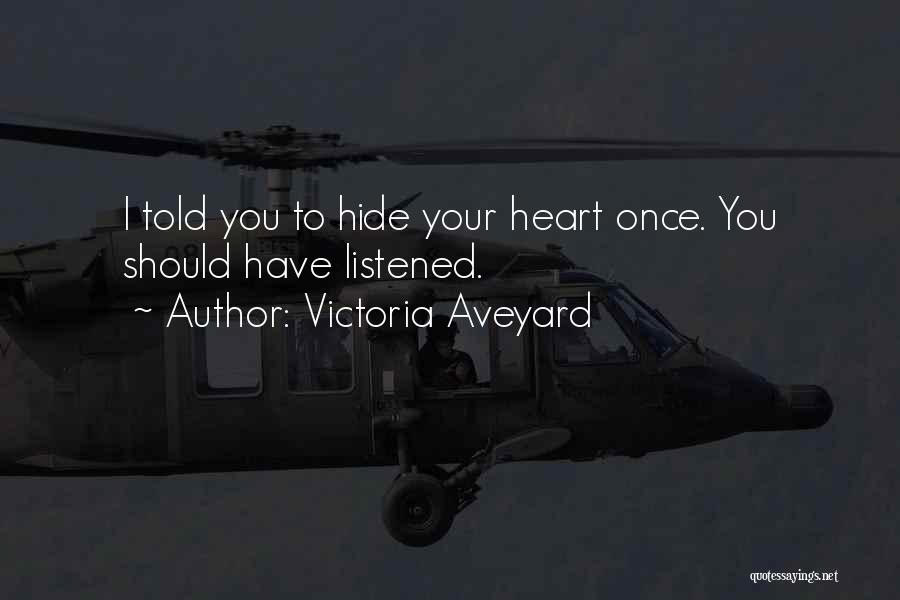 I told you to hide your heart once. You should have listened.
~ Author: Victoria Aveyard

quotessayings.net